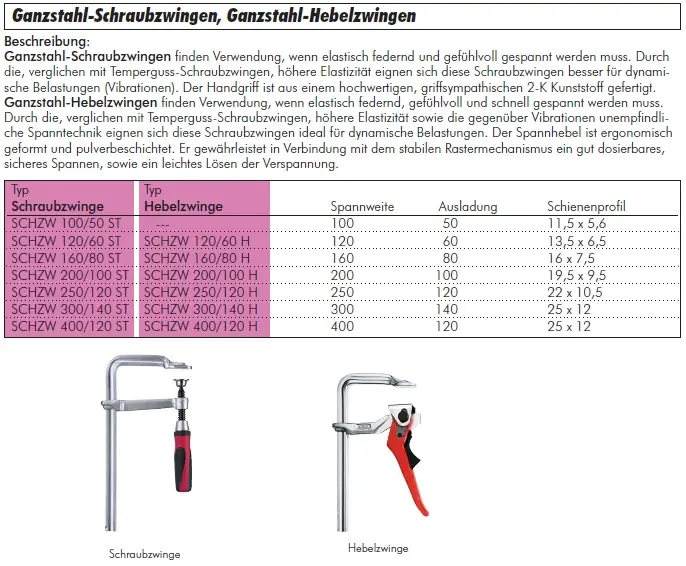 Ganzstahl-Schraubzwingen, Ganzstahl-Hebelzwingen

Beschreibung:
Ganzstahl-Schraubzwingen finden Verwendung, wenn elastisch federnd und gefühlvoll gespannt werden muss. Durch die, verglichen mit Temperguss-Schraubzwingen, höhere Elastizität eignen sich diese Schraubzwingen besser für dynamische Belastungen (Vibrationen). Der Handgriff ist aus einem hochwertigen, griffsympathischen 2-K Kunststoff gefertigt.
Ganzstahl-Hebelzwingen finden Verwendung, wenn elastisch federnd, gefühlvoll und schnell gespannt werden muss. Durch die, verglichen mit Temperguss-Schraubzwingen, höhere Elastizität sowie die gegenüber Vibrationen unempfindliche Spanntechnik eignen sich diese Schraubzwingen ideal für dynamische Belastungen. Der Spannhebel ist ergonomisch geformt und pulverbeschichtet. Er gewährleistet in Verbindung mit dem stabilen Rastermechanismus ein gut dosierbares, sicheres Spannen, sowie ein leichtes Lösen der Verspannung.

| Typ Schraubzwinge | Typ Hebelzwinge | Spannweite | Ausladung | Schienenprofil |
|---|---|---|---|---|
| SCHZW 100/50 ST | --- | 100 | 50 | 11,5 x 5,6 |
| SCHZW 120/60 ST | SCHZW 120/60 H | 120 | 60 | 13,5 x 6,5 |
| SCHZW 160/80 ST | SCHZW 160/80 H | 160 | 80 | 16 x 7,5 |
| SCHZW 200/100 ST | SCHZW 200/100 H | 200 | 100 | 19,5 x 9,5 |
| SCHZW 250/120 ST | SCHZW 250/120 H | 250 | 120 | 22 x 10,5 |
| SCHZW 300/140 ST | SCHZW 300/140 H | 300 | 140 | 25 x 12 |
| SCHZW 400/120 ST | SCHZW 400/120 H | 400 | 120 | 25 x 12 |

Schraubzwinge

Hebelzwinge